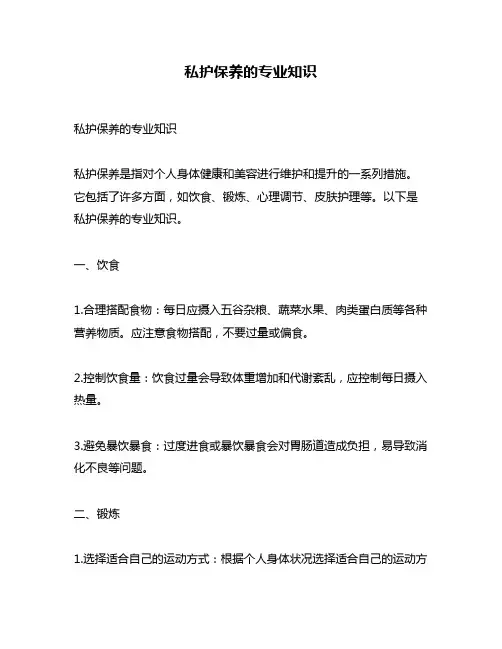 私护保养的专业知识

私护保养的专业知识

私护保养是指对个人身体健康和美容进行维护和提升的一系列措施。它包括了许多方面，如饮食、锻炼、心理调节、皮肤护理等。以下是私护保养的专业知识。

一、饮食

1.合理搭配食物：每日应摄入五谷杂粮、蔬菜水果、肉类蛋白质等各种营养物质。应注意食物搭配，不要过量或偏食。

2.控制饮食量：饮食过量会导致体重增加和代谢紊乱，应控制每日摄入热量。

3.避免暴饮暴食：过度进食或暴饮暴食会对胃肠道造成负担，易导致消化不良等问题。

二、锻炼

1.选择适合自己的运动方式：根据个人身体状况选择适合自己的运动方